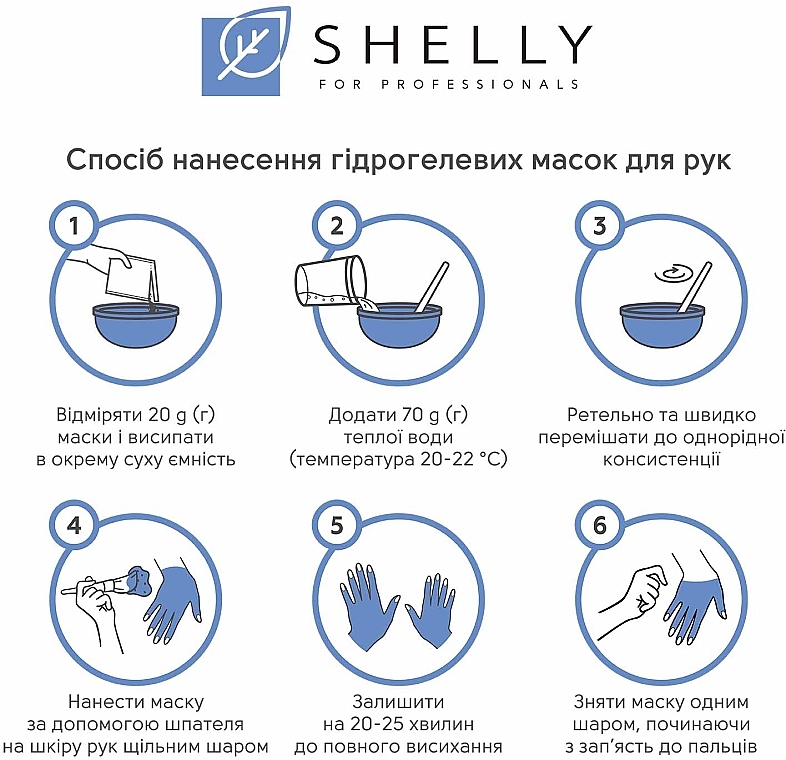 SHELLY
FOR PROFESSIONALS

Спосіб нанесення гідрогелевих масок для рук

1
Відміряти 20 g (г) маски і висипати в окрему суху ємність

2
Додати 70 g (г) теплої води (температура 20-22 °C)

3
Ретельно та швидко перемішати до однорідної консистенції

4
Нанести маску за допомогою шпателя на шкіру рук щільним шаром

5
Залишити на 20-25 хвилин до повного висихання

6
Зняти маску одним шаром, починаючи з зап'ясть до пальців